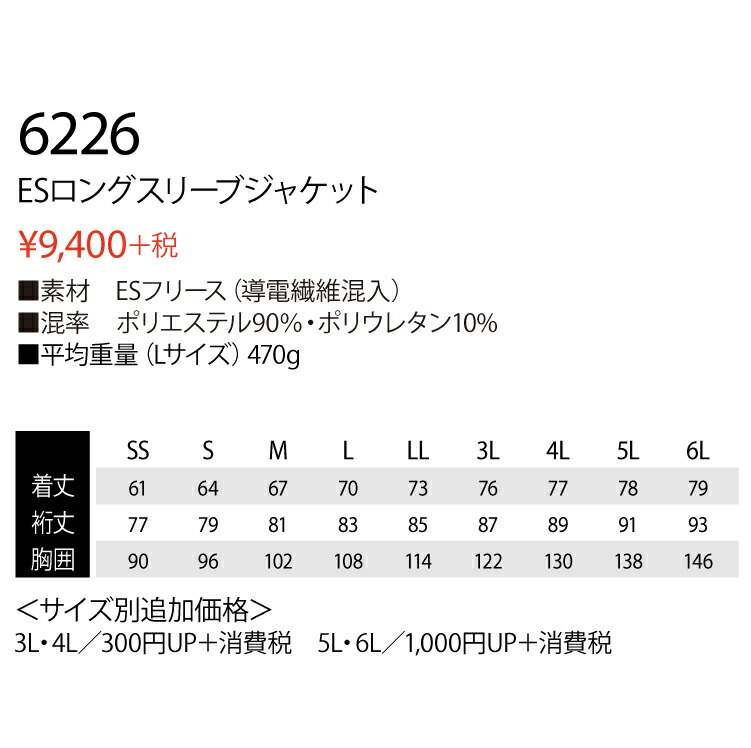 6226
ESロングスリーブジャケット
¥9,400+税
■素材　ESフリース（導電繊維混入）
■混率　ポリエステル90%・ポリウレタン10%
■平均重量（Lサイズ）470g

| | SS | S | M | L | LL | 3L | 4L | 5L | 6L |
|---|---|---|---|---|---|---|---|---|---|
| 着丈 | 61 | 64 | 67 | 70 | 73 | 76 | 77 | 78 | 79 |
| 裄丈 | 77 | 79 | 81 | 83 | 85 | 87 | 89 | 91 | 93 |
| 胸囲 | 90 | 96 | 102 | 108 | 114 | 122 | 130 | 138 | 146 |

＜サイズ別追加価格＞
3L・4L／300円UP＋消費税　5L・6L／1,000円UP＋消費税